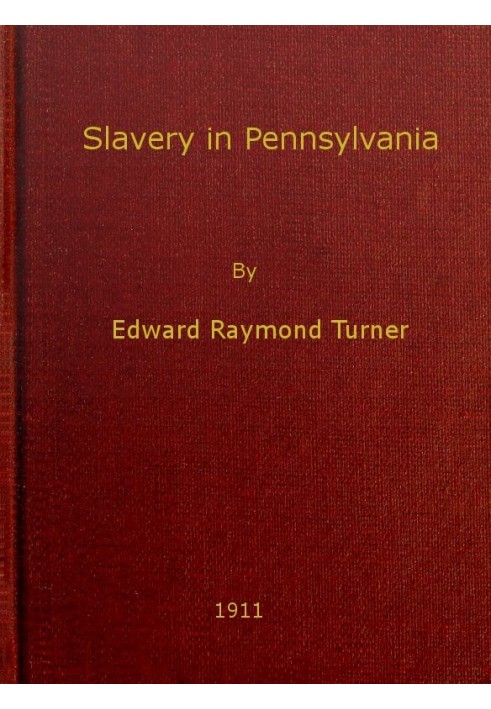 Slavery in Pennsylvania

By

Edward Raymond Turner

1911